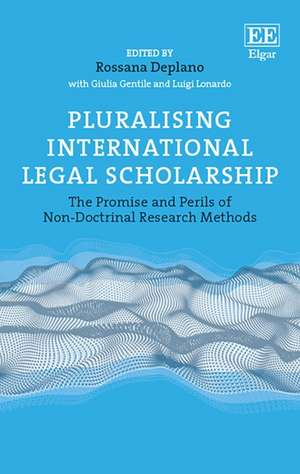 EE
Elgar

EDITED BY
Rossana Deplano
with Giulia Gentile and Luigi Lonardo

PLURALISING INTERNATIONAL LEGAL SCHOLARSHIP

The Promise and Perils of Non-Doctrinal Research Methods